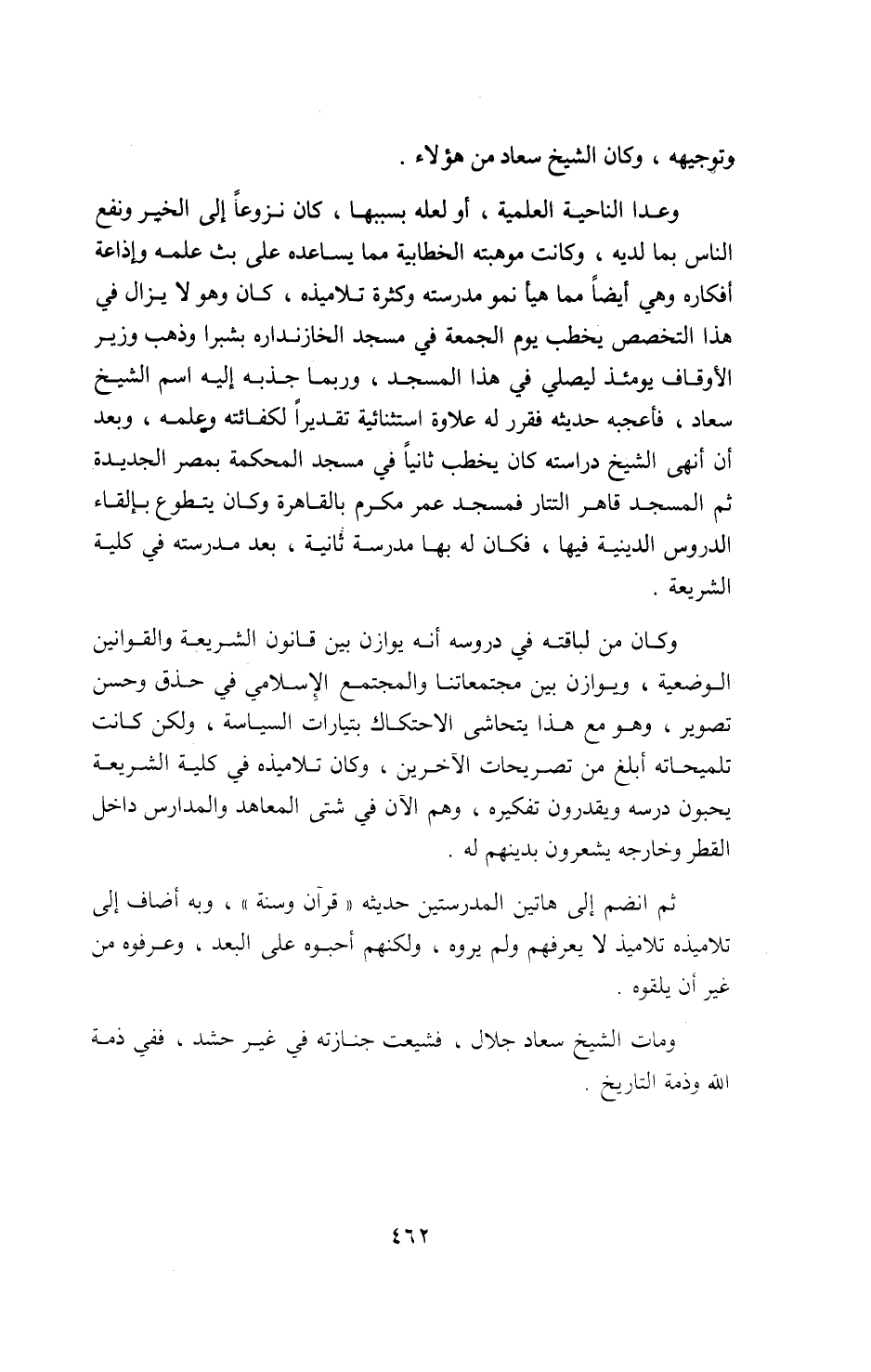 وتوجيهه ، وكان الشيخ سعاد من هؤلاء .

وعدا الناحية العلمية ، أو لعله بسببها ، كان نزوعاً إلى الخير ونفع الناس بما لديه ، وكانت موهبته الخطابية مما يساعده على بث علمه وإذاعة أفكاره وهي أيضاً مما هيأ نمو مدرسته وكثرة تلاميذه ، كان وهو لا يزال في هذا التخصص يخطب يوم الجمعة في مسجد الخازنداره بشبرا وذهب وزير الأوقاف يومئذ ليصلي في هذا المسجد ، وربما جذبه إليه اسم الشيخ سعاد ، فأعجبه حديثه فقرر له علاوة استثنائية تقديراً لكفائته وعلمه ، وبعد أن أنهى الشيخ دراسته كان يخطب ثانياً في مسجد المحكمة بمصر الجديدة ثم المسجد قاهر التتار فمسجد عمر مكرم بالقاهرة وكان يتطوع بإلقاء الدروس الدينية فيها ، فكان له بها مدرسة ثانية ، بعد مدرسته في كلية الشريعة .

وكان من لباقته في دروسه أنه يوازن بين قانون الشريعة والقوانين الوضعية ، ويوازن بين مجتمعاتنا والمجتمع الإسلامي في حذق وحسن تصوير ، وهو مع هذا يتحاشى الاحتكاك بتيارات السياسة ، ولكن كانت تلميحاته أبلغ من تصريحات الآخرين ، وكان تلاميذه في كلية الشريعة يحبون درسه ويقدرون تفكيره ، وهم الآن في شتى المعاهد والمدارس داخل القطر وخارجه يشعرون بدينهم له .

ثم انضم إلى هاتين المدرستين حديثه « قرآن وسنة » ، وبه أضاف إلى تلاميذه تلاميذ لا يعرفهم ولم يروه ، ولكنهم أحبوه على البعد ، وعرفوه من غير أن يلقوه .

ومات الشيخ سعاد جلال ، فشيعت جنازته في غير حشد ، ففي ذمة الله وذمة التاريخ .

٤٦٢